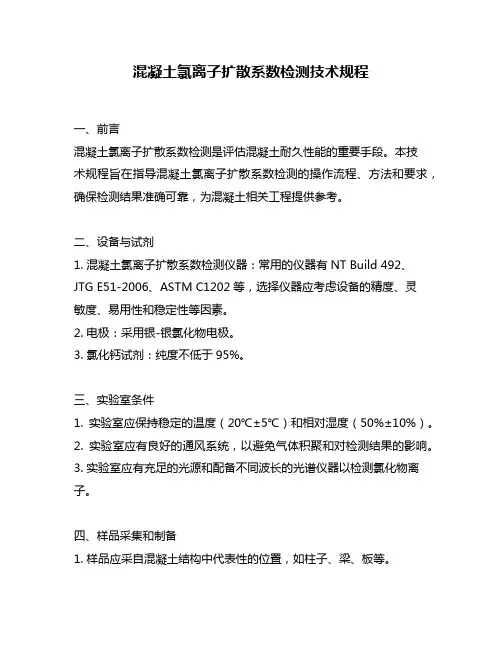 混凝土氯离子扩散系数检测技术规程

一、前言

混凝土氯离子扩散系数检测是评估混凝土耐久性能的重要手段。本技术规程旨在指导混凝土氯离子扩散系数检测的操作流程、方法和要求，确保检测结果准确可靠，为混凝土相关工程提供参考。

二、设备与试剂

1. 混凝土氯离子扩散系数检测仪器：常用的仪器有 NT Build 492、JTG E51-2006、ASTM C1202 等，选择仪器应考虑设备的精度、灵敏度、易用性和稳定性等因素。

2. 电极：采用银-银氯化物电极。

3. 氯化钙试剂：纯度不低于 95%。

三、实验室条件

1. 实验室应保持稳定的温度（20℃±5℃）和相对湿度（50%±10%）。

2. 实验室应有良好的通风系统，以避免气体积聚和对检测结果的影响。

3. 实验室应有充足的光源和配备不同波长的光谱仪器以检测氯化物离子。

四、样品采集和制备

1. 样品应采自混凝土结构中代表性的位置，如柱子、梁、板等。